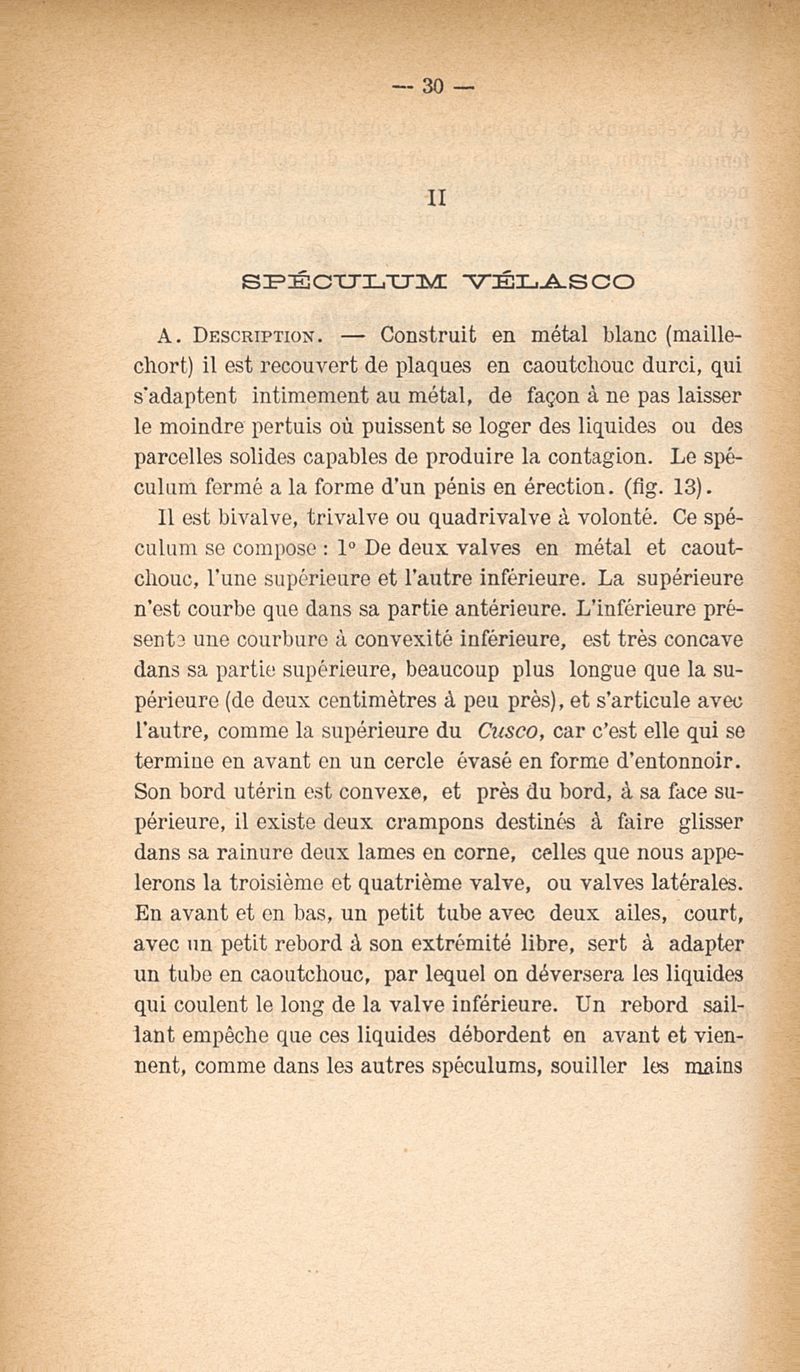 — 30 —

II

SPÉCULUM VÉLASCO

A. Description. — Construit en métal blanc (maillechort) il est recouvert de plaques en caoutchouc durci, qui s'adaptent intimement au métal, de façon à ne pas laisser le moindre pertuis où puissent se loger des liquides ou des parcelles solides capables de produire la contagion. Le spéculum fermé a la forme d'un pénis en érection. (fig. 13).

Il est bivalve, trivalve ou quadrivalve à volonté. Ce spéculum se compose : 1° De deux valves en métal et caoutchouc, l'une supérieure et l'autre inférieure. La supérieure n'est courbe que dans sa partie antérieure. L'inférieure présente une courbure à convexité inférieure, est très concave dans sa partie supérieure, beaucoup plus longue que la supérieure (de deux centimètres à peu près), et s'articule avec l'autre, comme la supérieure du Cusco, car c'est elle qui se termine en avant en un cercle évasé en forme d'entonnoir. Son bord utérin est convexe, et près du bord, à sa face supérieure, il existe deux crampons destinés à faire glisser dans sa rainure deux lames en corne, celles que nous appelerons la troisième et quatrième valve, ou valves latérales. En avant et en bas, un petit tube avec deux ailes, court, avec un petit rebord à son extrémité libre, sert à adapter un tube en caoutchouc, par lequel on déversera les liquides qui coulent le long de la valve inférieure. Un rebord saillant empêche que ces liquides débordent en avant et viennent, comme dans les autres spéculums, souiller les mains